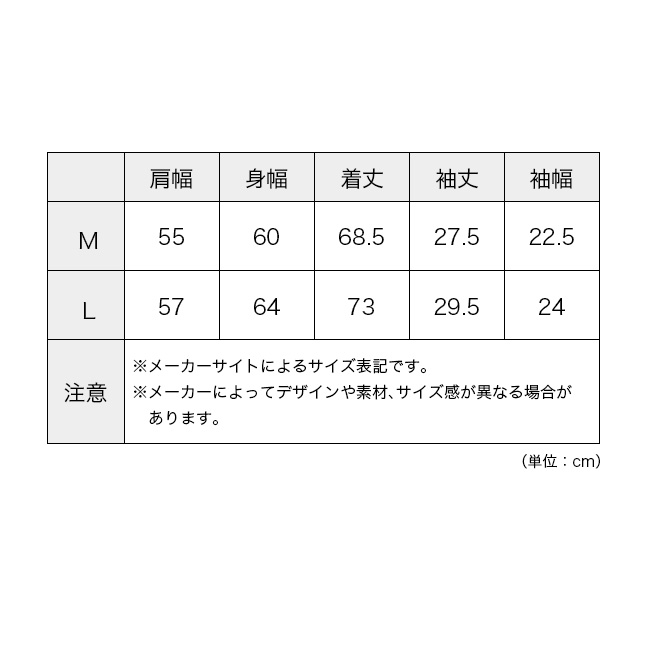 |  | 肩幅 | 身幅 | 着丈 | 袖丈 | 袖幅 |
|---|---|---|---|---|---|
| M | 55 | 60 | 68.5 | 27.5 | 22.5 |
| L | 57 | 64 | 73 | 29.5 | 24 |
| 注意 | ※メーカーサイトによるサイズ表記です。 ※メーカーによってデザインや素材、サイズ感が異なる場合があります。 | | | | |

（単位：cm）